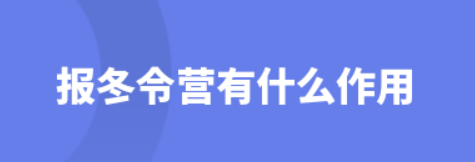 报冬令营有什么作用